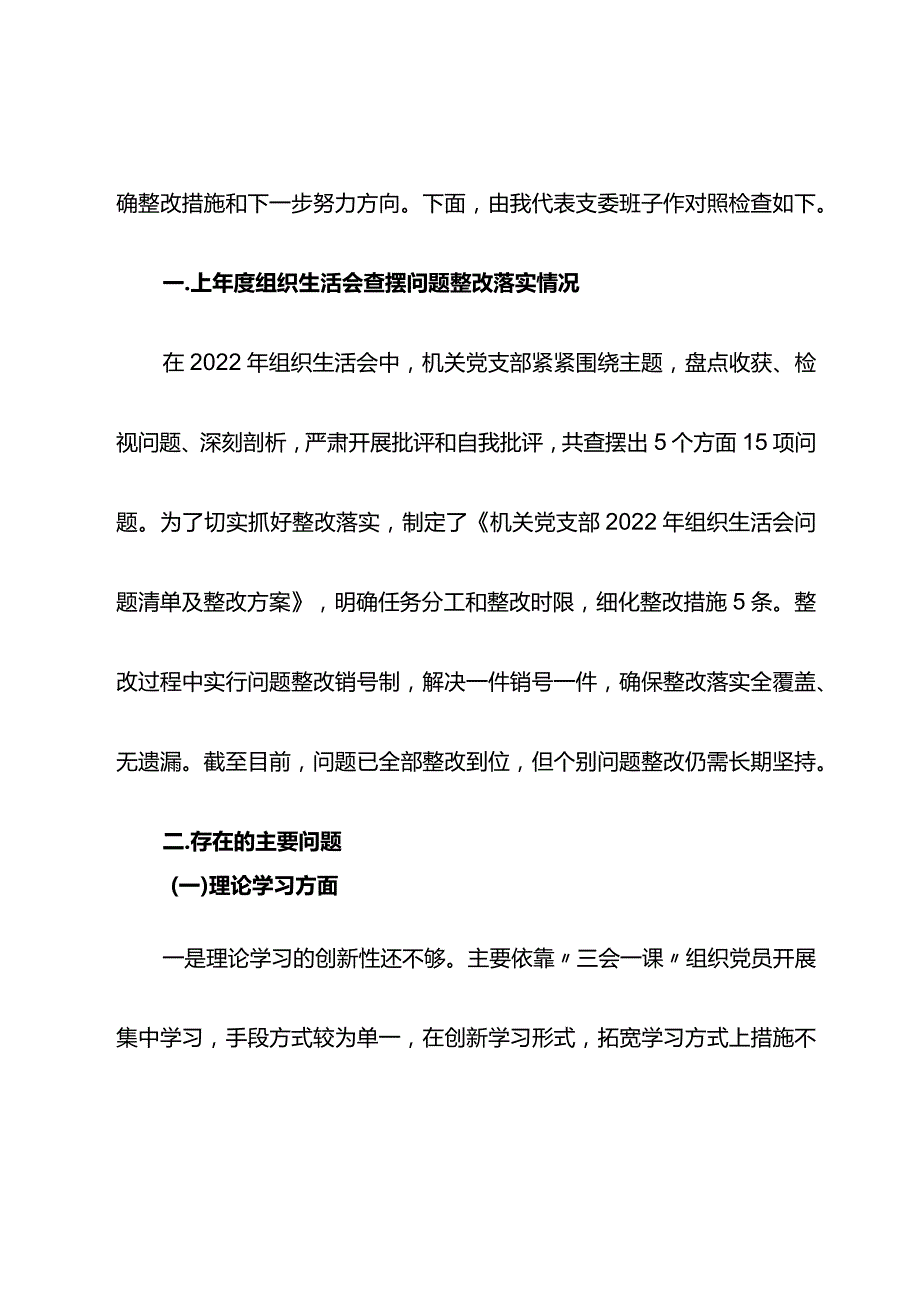 确整改措施和下一步努力方向。下面，由我代表支委班子作对照检查如下。

一.上年度组织生活会查摆问题整改落实情况

在2022年组织生活会中，机关党支部紧紧围绕主题，盘点收获、检视问题、深刻剖析，严肃开展批评和自我批评，共查摆出5个方面15项问题。为了切实抓好整改落实，制定了《机关党支部2022年组织生活会问题清单及整改方案》，明确任务分工和整改时限，细化整改措施5条。整改过程中实行问题整改销号制，解决一件销号一件，确保整改落实全覆盖、无遗漏。截至目前，问题已全部整改到位，但个别问题整改仍需长期坚持。

二.存在的主要问题

(一)理论学习方面

一是理论学习的创新性还不够。主要依靠〃三会一课〃组织党员开展集中学习，手段方式较为单一，在创新学习形式，拓宽学习方式上措施不